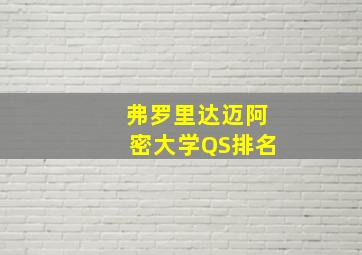 弗罗里达迈阿密大学QS排名